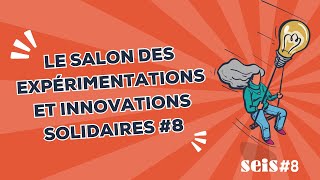 LE SALON DES EXPÉRIMENTATIONS ET INNOVATIONS SOLIDAIRES #8

seis#8